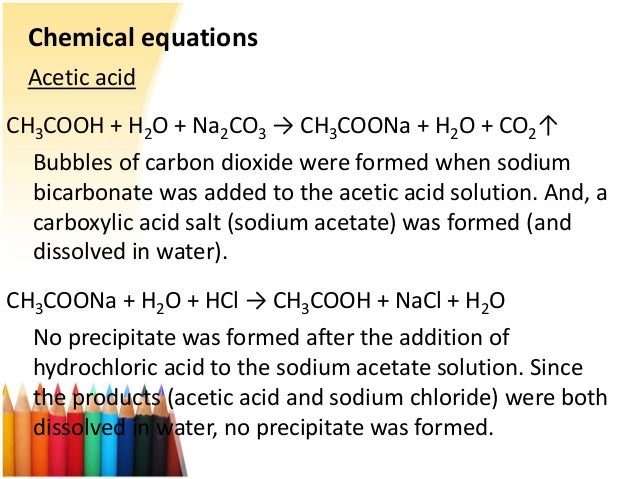 Chemical equations

Acetic acid

$CH_3COOH + H_2O + Na_2CO_3 \rightarrow CH_3COONa + H_2O + CO_2\uparrow$

Bubbles of carbon dioxide were formed when sodium bicarbonate was added to the acetic acid solution. And, a carboxylic acid salt (sodium acetate) was formed (and dissolved in water).

$CH_3COONa + H_2O + HCl \rightarrow CH_3COOH + NaCl + H_2O$

No precipitate was formed after the addition of hydrochloric acid to the sodium acetate solution. Since the products (acetic acid and sodium chloride) were both dissolved in water, no precipitate was formed.